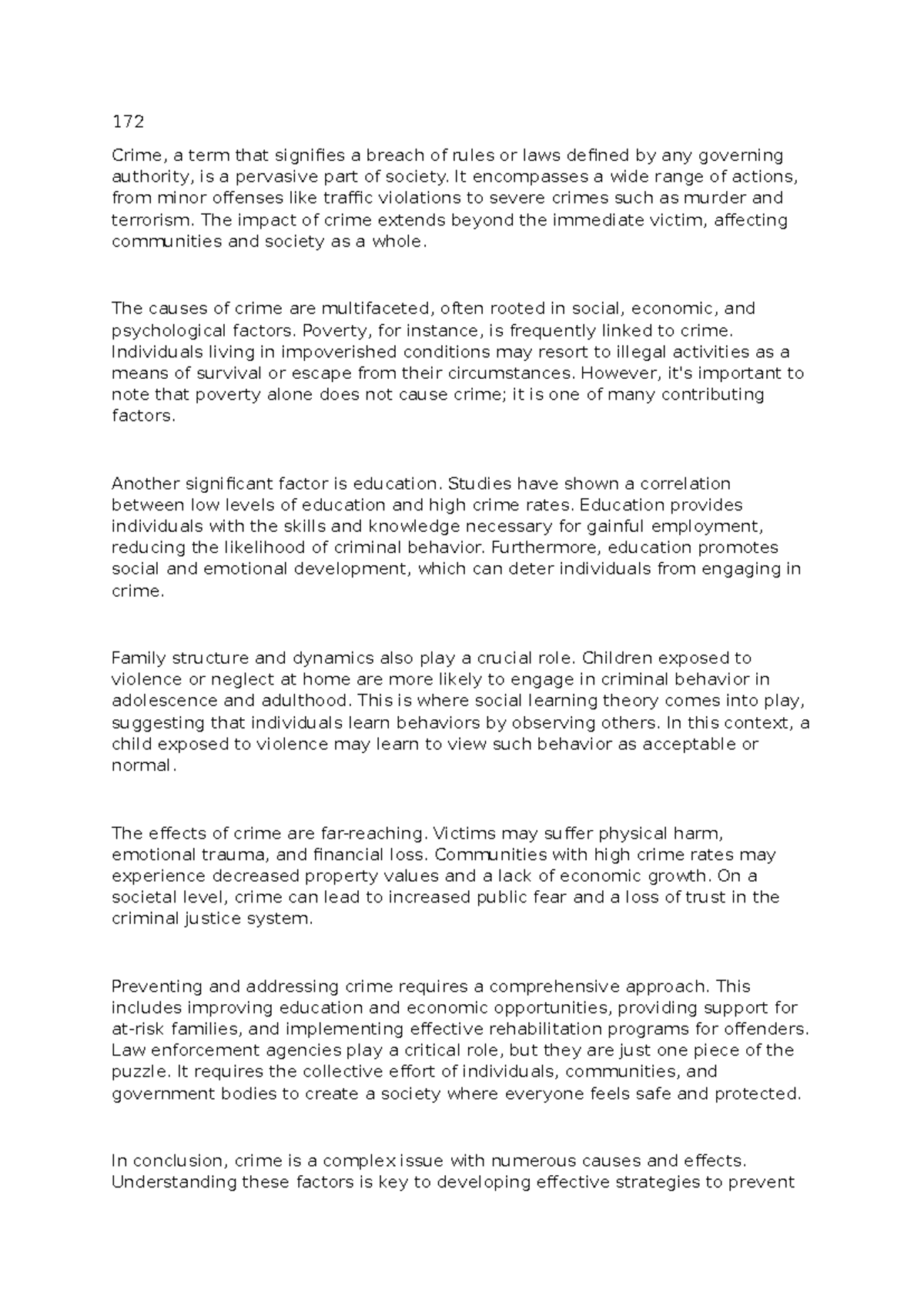 172

Crime, a term that signifies a breach of rules or laws defined by any governing authority, is a pervasive part of society. It encompasses a wide range of actions, from minor offenses like traffic violations to severe crimes such as murder and terrorism. The impact of crime extends beyond the immediate victim, affecting communities and society as a whole.

The causes of crime are multifaceted, often rooted in social, economic, and psychological factors. Poverty, for instance, is frequently linked to crime. Individuals living in impoverished conditions may resort to illegal activities as a means of survival or escape from their circumstances. However, it's important to note that poverty alone does not cause crime; it is one of many contributing factors.

Another significant factor is education. Studies have shown a correlation between low levels of education and high crime rates. Education provides individuals with the skills and knowledge necessary for gainful employment, reducing the likelihood of criminal behavior. Furthermore, education promotes social and emotional development, which can deter individuals from engaging in crime.

Family structure and dynamics also play a crucial role. Children exposed to violence or neglect at home are more likely to engage in criminal behavior in adolescence and adulthood. This is where social learning theory comes into play, suggesting that individuals learn behaviors by observing others. In this context, a child exposed to violence may learn to view such behavior as acceptable or normal.

The effects of crime are far-reaching. Victims may suffer physical harm, emotional trauma, and financial loss. Communities with high crime rates may experience decreased property values and a lack of economic growth. On a societal level, crime can lead to increased public fear and a loss of trust in the criminal justice system.

Preventing and addressing crime requires a comprehensive approach. This includes improving education and economic opportunities, providing support for at-risk families, and implementing effective rehabilitation programs for offenders. Law enforcement agencies play a critical role, but they are just one piece of the puzzle. It requires the collective effort of individuals, communities, and government bodies to create a society where everyone feels safe and protected.

In conclusion, crime is a complex issue with numerous causes and effects. Understanding these factors is key to developing effective strategies to prevent